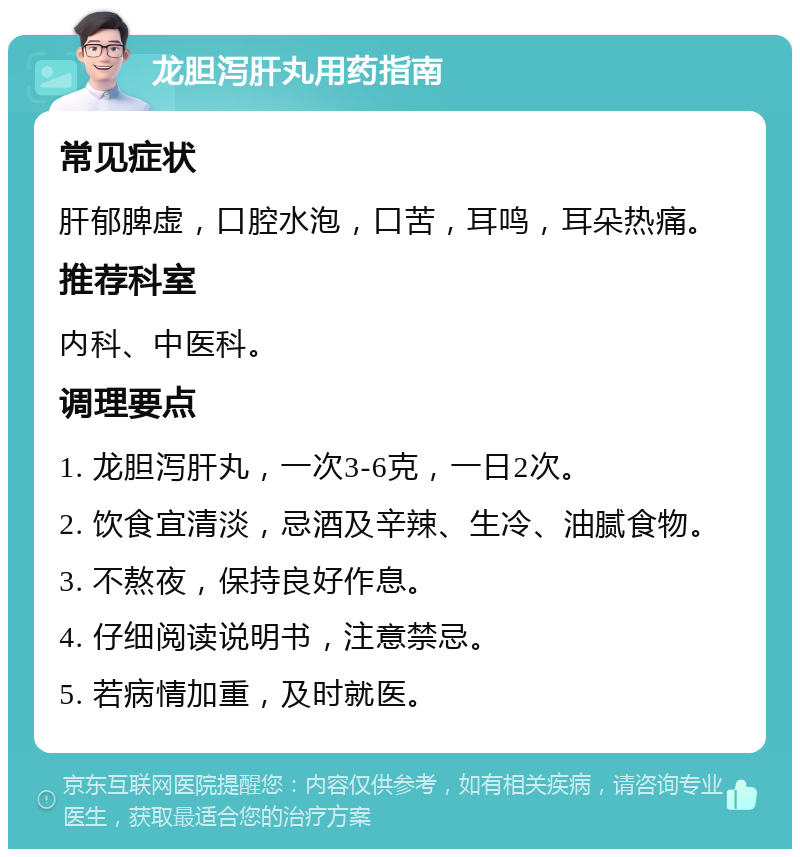 龙胆泻肝丸用药指南

常见症状

肝郁脾虚，口腔水泡，口苦，耳鸣，耳朵热痛。

推荐科室

内科、中医科。

调理要点

1. 龙胆泻肝丸，一次3-6克，一日2次。

2. 饮食宜清淡，忌酒及辛辣、生冷、油腻食物。

3. 不熬夜，保持良好作息。

4. 仔细阅读说明书，注意禁忌。

5. 若病情加重，及时就医。

京东互联网医院提醒您：内容仅供参考，如有相关疾病，请咨询专业医生，获取最适合您的治疗方案